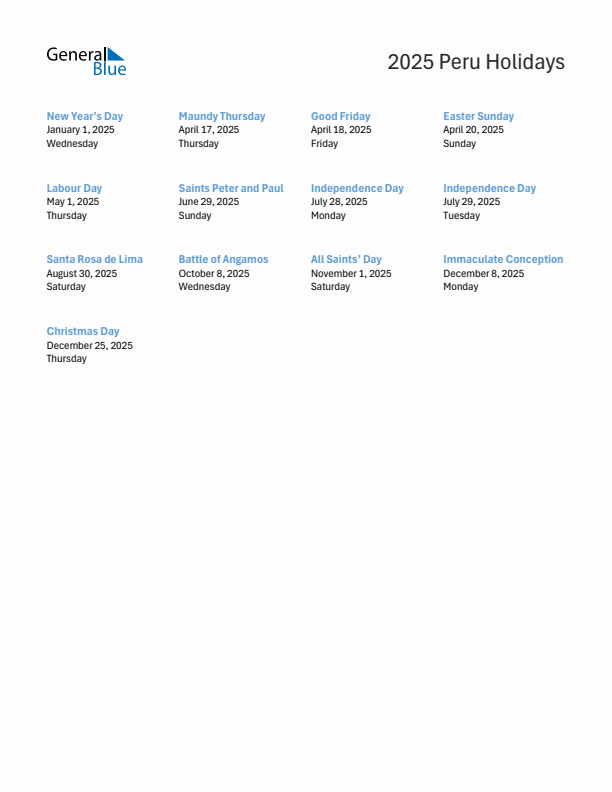 General Blue

2025 Peru Holidays

New Year's Day
January 1, 2025
Wednesday

Maundy Thursday
April 17, 2025
Thursday

Good Friday
April 18, 2025
Friday

Easter Sunday
April 20, 2025
Sunday

Labour Day
May 1, 2025
Thursday

Saints Peter and Paul
June 29, 2025
Sunday

Independence Day
July 28, 2025
Monday

Independence Day
July 29, 2025
Tuesday

Santa Rosa de Lima
August 30, 2025
Saturday

Battle of Angamos
October 8, 2025
Wednesday

All Saints' Day
November 1, 2025
Saturday

Immaculate Conception
December 8, 2025
Monday

Christmas Day
December 25, 2025
Thursday